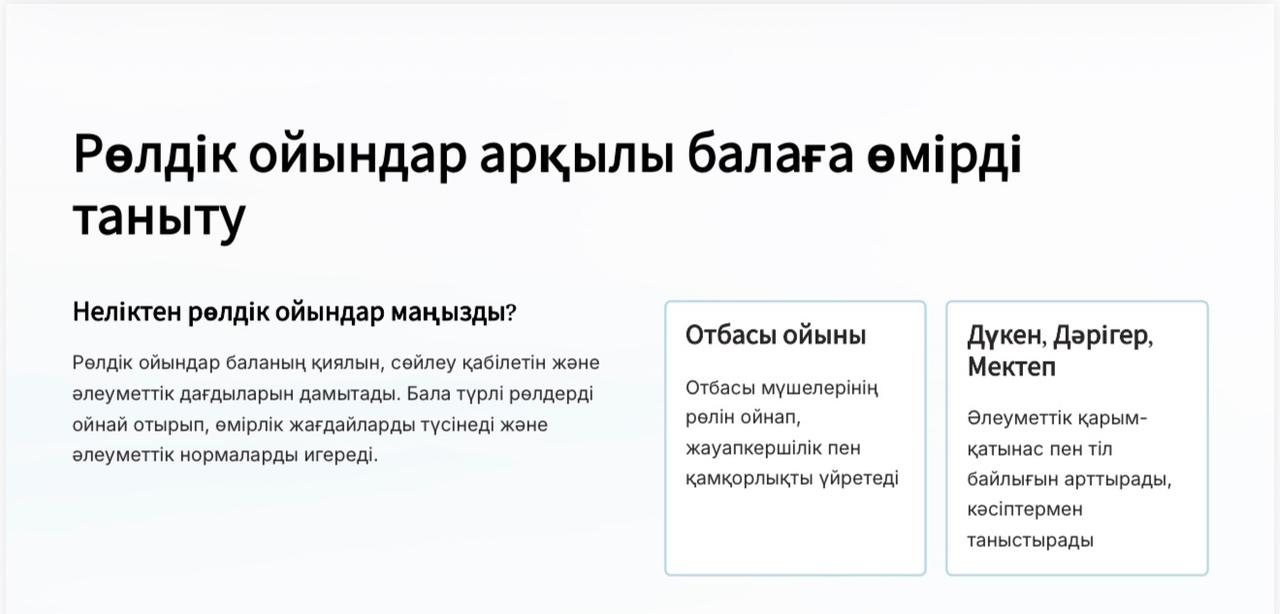 Рөлдік ойындар арқылы балаға өмірді таныту

Неліктен рөлдік ойындар маңызды?

Рөлдік ойындар баланың қиялын, сөйлеу қабілетін және әлеуметтік дағдыларын дамытады. Бала түрлі рөлдерді ойнай отырып, өмірлік жағдайларды түсінеді және әлеуметтік нормаларды игереді.

Отбасы ойыны

Отбасы мүшелерінің рөлін ойнап, жауапкершілік пен қамқорлықты үйретеді

Дүкен, Дәрігер, Мектеп

Әлеуметтік қарым-қатынас пен тіл байлығын арттырады, кәсіптермен таныстырады